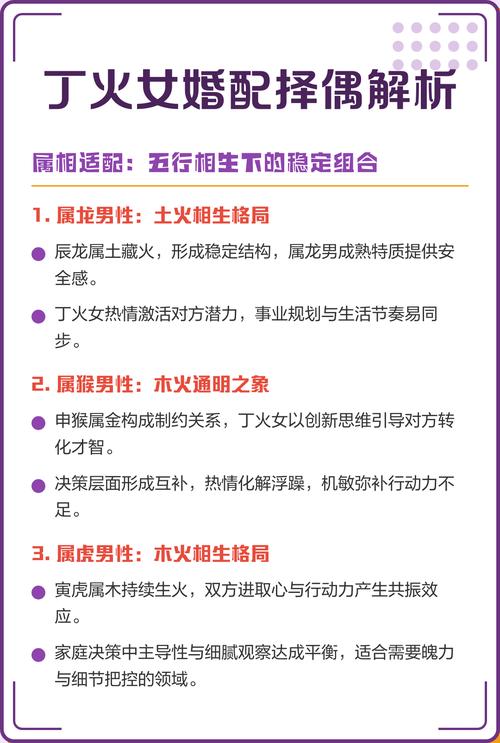 丁火女婚配择偶解析

属相适配：五行相生下的稳定组合

1. 属龙男性：土火相生格局

辰龙属土藏火，形成稳定结构，属龙男成熟特质提供安全感。

丁火女热情激活对方潜力，事业规划与生活节奏易同步。

2. 属猴男性：木火通明之象

申猴属金构成制约关系，丁火女以创新思维引导对方转化才智。

决策层面形成互补，热情化解浮躁，机敏弥补行动力不足。

3. 属虎男性：木火相生格局

寅虎属木持续生火，双方进取心与行动力产生共振效应。

家庭决策中主导性与细腻观察达成平衡，适合需要魄力与细节把控的领域。